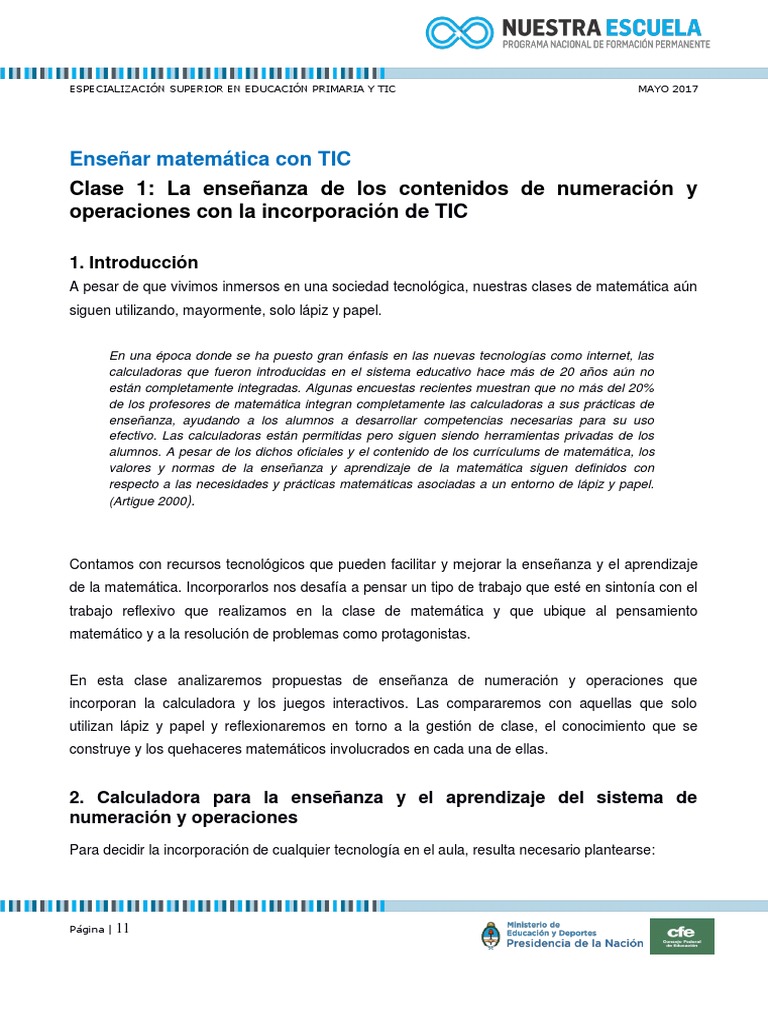 NUESTRA ESCUELA
PROGRAMA NACIONAL DE FORMACIÓN PERMANENTE

ESPECIALIZACIÓN SUPERIOR EN EDUCACIÓN PRIMARIA Y TIC

MAYO 2017

Enseñar matemática con TIC

Clase 1: La enseñanza de los contenidos de numeración y operaciones con la incorporación de TIC

1. Introducción

A pesar de que vivimos inmersos en una sociedad tecnológica, nuestras clases de matemática aún siguen utilizando, mayormente, solo lápiz y papel.

En una época donde se ha puesto gran énfasis en las nuevas tecnologías como internet, las calculadoras que fueron introducidas en el sistema educativo hace más de 20 años aún no están completamente integradas. Algunas encuestas recientes muestran que no más del 20% de los profesores de matemática integran completamente las calculadoras a sus prácticas de enseñanza, ayudando a los alumnos a desarrollar competencias necesarias para su uso efectivo. Las calculadoras están permitidas pero siguen siendo herramientas privadas de los alumnos. A pesar de los dichos oficiales y el contenido de los currículums de matemática, los valores y normas de la enseñanza y aprendizaje de la matemática siguen definidos con respecto a las necesidades y prácticas matemáticas asociadas a un entorno de lápiz y papel. (Artigue 2000).

Contamos con recursos tecnológicos que pueden facilitar y mejorar la enseñanza y el aprendizaje de la matemática. Incorporarlos nos desafía a pensar un tipo de trabajo que esté en sintonía con el trabajo reflexivo que realizamos en la clase de matemática y que ubique al pensamiento matemático y a la resolución de problemas como protagonistas.

En esta clase analizaremos propuestas de enseñanza de numeración y operaciones que incorporan la calculadora y los juegos interactivos. Las compararemos con aquellas que solo utilizan lápiz y papel y reflexionaremos en torno a la gestión de clase, el conocimiento que se construye y los quehaceres matemáticos involucrados en cada una de ellas.

2. Calculadora para la enseñanza y el aprendizaje del sistema de numeración y operaciones

Para decidir la incorporación de cualquier tecnología en el aula, resulta necesario plantearse:

Página | 11

Ministerio de Educación y Deportes
Presidencia de la Nación

cfe
Consejo Federal de Educación